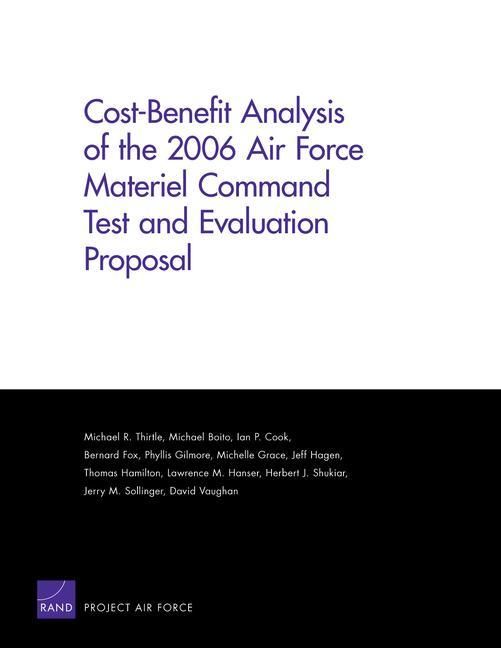 Cost-Benefit Analysis of the 2006 Air Force Materiel Command Test and Evaluation Proposal

Michael R. Thirtle, Michael Boito, Ian P. Cook, Bernard Fox, Phyllis Gilmore, Michelle Grace, Jeff Hagen, Thomas Hamilton, Lawrence M. Hanser, Herbert J. Shukiar, Jerry M. Sollinger, David Vaughan

RAND PROJECT AIR FORCE